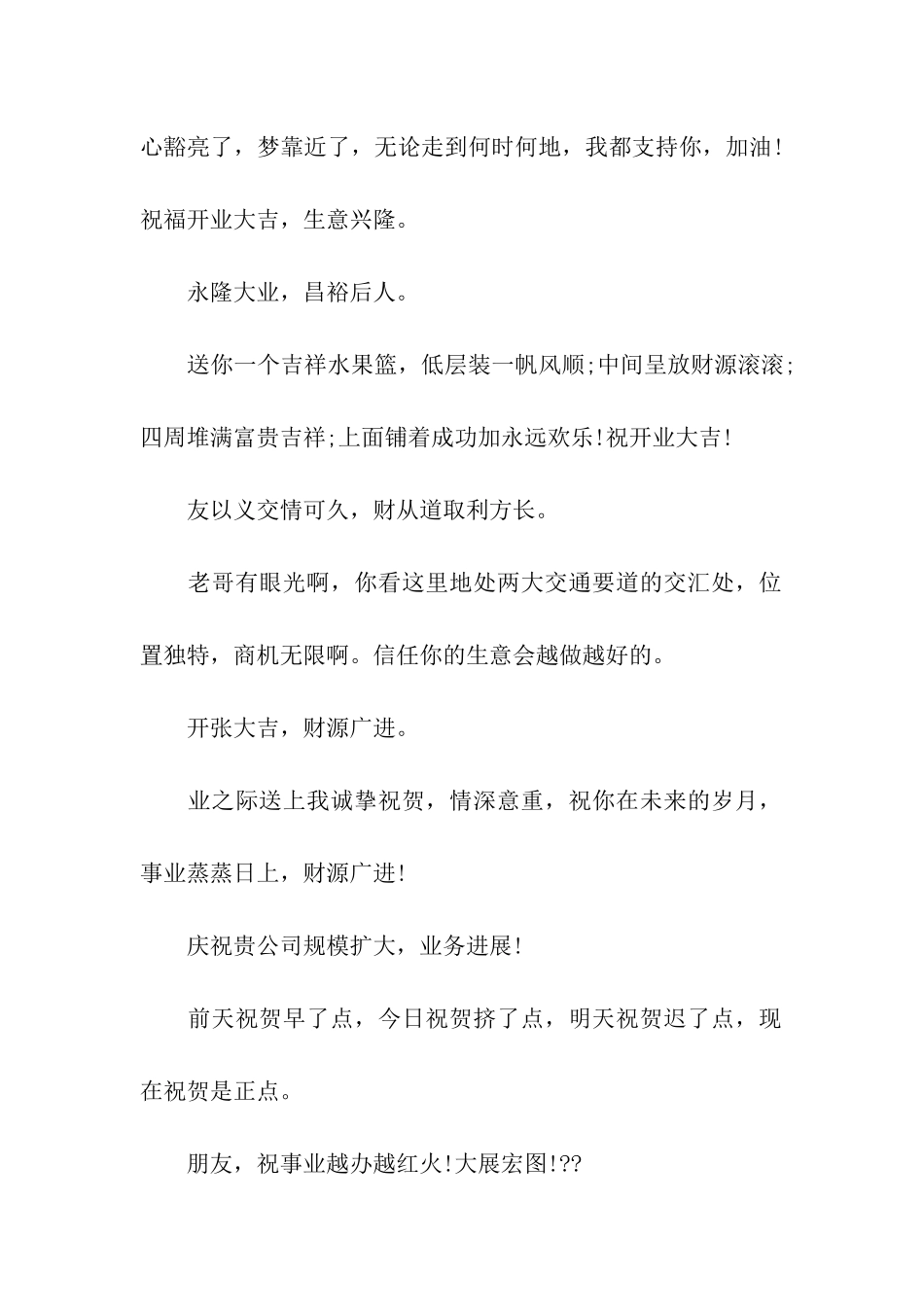 心豁亮了，梦靠近了，无论走到何时何地，我都支持你，加油！祝福开业大吉，生意兴隆。

永隆大业，昌裕后人。

送你一个吉祥水果篮，低层装一帆风顺;中间呈放财源滚滚;四周堆满富贵吉祥;上面铺着成功加永远欢乐!祝开业大吉!

友以义交情可久，财从道取利方长。

老哥有眼光啊，你看这里地处两大交通要道的交汇处，位置独特，商机无限啊。信任你的生意会越做越好的。

开张大吉，财源广进。

业之际送上我诚挚祝贺，情深意重，祝你在未来的岁月，事业蒸蒸日上，财源广进!

庆祝贵公司规模扩大，业务进展!

前天祝贺早了点，今日祝贺挤了点，明天祝贺迟了点，现在祝贺是正点。

朋友，祝事业越办越红火!大展宏图!??